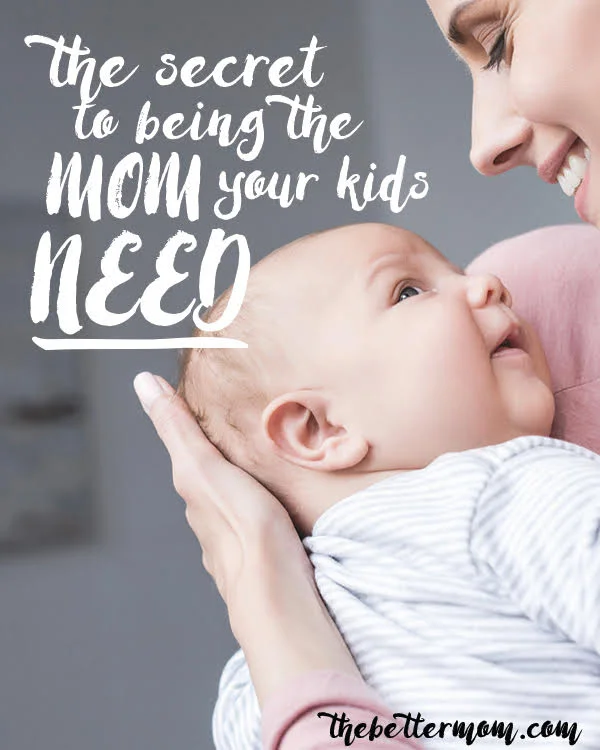 the secret to being the MOM your kids NEED

thebettermom.com